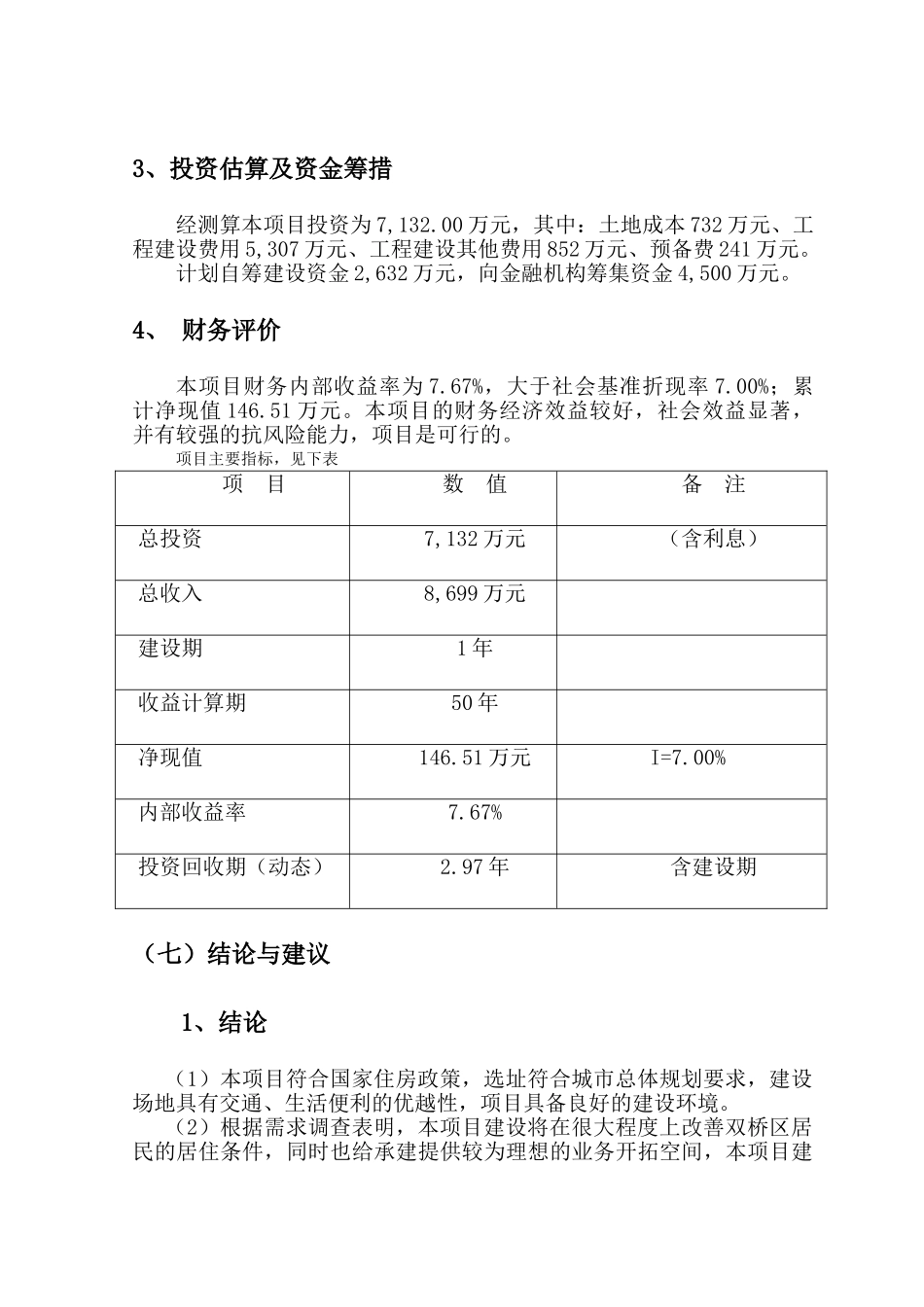 3、投资估算及资金筹措

经测算本项目投资为7,132.00万元，其中：土地成本732万元、工程建设费用5,307万元、工程建设其他费用852万元、预备费241万元。
计划自筹建设资金2,632万元，向金融机构筹集资金4,500万元。

4、 财务评价

本项目财务内部收益率为7.67%，大于社会基准折现率7.00%；累计净现值146.51万元。本项目的财务经济效益较好，社会效益显著，并有较强的抗风险能力，项目是可行的。
项目主要指标，见下表

| 项　目 | 数　值 | 备　注 |
|---|---|---|
| 总投资 | 7,132万元 | （含利息） |
| 总收入 | 8,699万元 | |
| 建设期 | 1年 | |
| 收益计算期 | 50年 | |
| 净现值 | 146.51万元 | I=7.00% |
| 内部收益率 | 7.67% | |
| 投资回收期（动态） | 2.97年 | 含建设期 |

（七）结论与建议

1、结论

（1）本项目符合国家住房政策，选址符合城市总体规划要求，建设场地具有交通、生活便利的优越性，项目具备良好的建设环境。
（2）根据需求调查表明，本项目建设将在很大程度上改善双桥区居民的居住条件，同时也给承建提供较为理想的业务开拓空间，本项目建